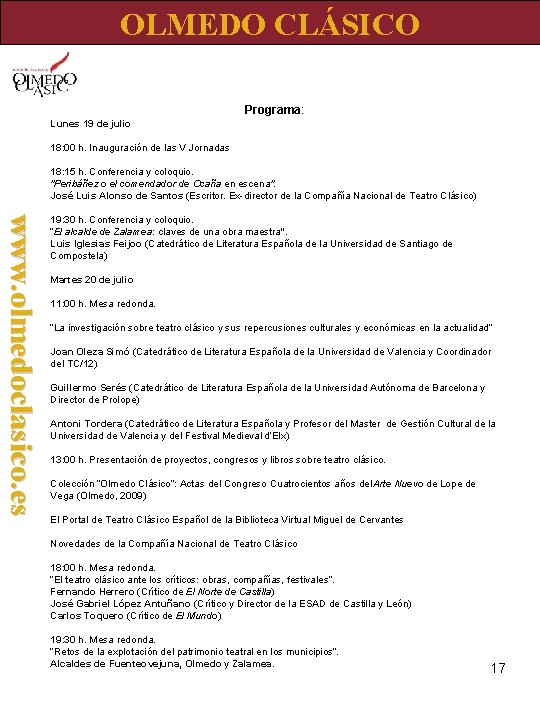 OLMEDO CLÁSICO

OLMEDO CLÁSICO

www.olmedoclasico.es

Programa:

Lunes 19 de julio

18:00 h. Inauguración de las V Jornadas

18:15 h. Conferencia y coloquio.
"Peribáñez o el comendador de Ocaña en escena".
José Luis Alonso de Santos (Escritor. Ex-director de la Compañía Nacional de Teatro Clásico)

19:30 h. Conferencia y coloquio.
"El alcalde de Zalamea: claves de una obra maestra".
Luis Iglesias Feijoo (Catedrático de Literatura Española de la Universidad de Santiago de Compostela)

Martes 20 de julio

11:00 h. Mesa redonda.

"La investigación sobre teatro clásico y sus repercusiones culturales y económicas en la actualidad"

Joan Oleza Simó (Catedrático de Literatura Española de la Universidad de Valencia y Coordinador del TC/12)

Guillermo Serés (Catedrático de Literatura Española de la Universidad Autónoma de Barcelona y Director de Prolope)

Antoni Tordera (Catedrático de Literatura Española y Profesor del Master de Gestión Cultural de la Universidad de Valencia y del Festival Medieval d'Elx)

13:00 h. Presentación de proyectos, congresos y libros sobre teatro clásico.

Colección "Olmedo Clásico": Actas del Congreso Cuatrocientos años del Arte Nuevo de Lope de Vega (Olmedo, 2009)

El Portal de Teatro Clásico Español de la Biblioteca Virtual Miguel de Cervantes

Novedades de la Compañía Nacional de Teatro Clásico

18:00 h. Mesa redonda.
"El teatro clásico ante los críticos: obras, compañías, festivales".
Fernando Herrero (Crítico de El Norte de Castilla)
José Gabriel López Antuñano (Crítico y Director de la ESAD de Castilla y León)
Carlos Toquero (Crítico de El Mundo)

19:30 h. Mesa redonda.
"Retos de la explotación del patrimonio teatral en los municipios".
Alcaldes de Fuenteovejuna, Olmedo y Zalamea.

17